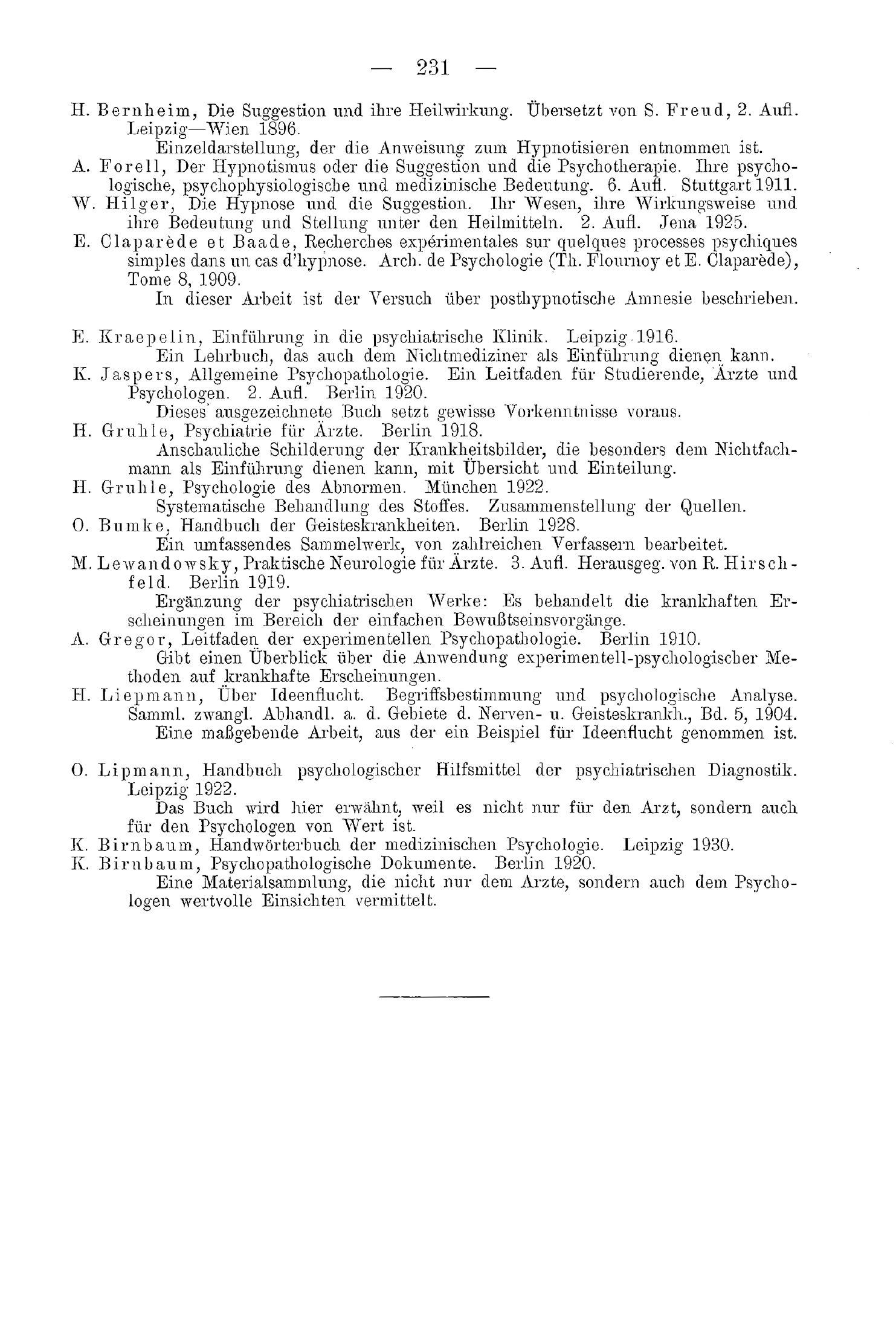 — 231 —

H. Bernheim, Die Suggestion und ihre Heilwirkung. Übersetzt von S. Freud, 2. Aufl. Leipzig—Wien 1896.

Einzeldarstellung, der die Anweisung zum Hypnotisieren entnommen ist.

A. Forell, Der Hypnotismus oder die Suggestion und die Psychotherapie. Ihre psychologische, psychophysiologische und medizinische Bedeutung. 6. Aufl. Stuttgart 1911.

W. Hilger, Die Hypnose und die Suggestion. Ihr Wesen, ihre Wirkungsweise und ihre Bedeutung und Stellung unter den Heilmitteln. 2. Aufl. Jena 1925.

E. Claparède et Baade, Recherches expérimentales sur quelques processes psychiques simples dans un cas d'hypnose. Arch. de Psychologie (Th. Flournoy et E. Claparède), Tome 8, 1909.

In dieser Arbeit ist der Versuch über posthypnotische Amnesie beschrieben.

E. Kraepelin, Einführung in die psychiatrische Klinik. Leipzig 1916.

Ein Lehrbuch, das auch dem Nichtmediziner als Einführung dienen kann.

K. Jaspers, Allgemeine Psychopathologie. Ein Leitfaden für Studierende, Ärzte und Psychologen. 2. Aufl. Berlin 1920.

Dieses ausgezeichnete Buch setzt gewisse Vorkenntnisse voraus.

H. Gruhle, Psychiatrie für Ärzte. Berlin 1918.

Anschauliche Schilderung der Krankheitsbilder, die besonders dem Nichtfachmann als Einführung dienen kann, mit Übersicht und Einteilung.

H. Gruhle, Psychologie des Abnormen. München 1922.

Systematische Behandlung des Stoffes. Zusammenstellung der Quellen.

O. Bumke, Handbuch der Geisteskrankheiten. Berlin 1928.

Ein umfassendes Sammelwerk, von zahlreichen Verfassern bearbeitet.

M. Lewandowsky, Praktische Neurologie für Ärzte. 3. Aufl. Herausgeg. von R. Hirschfeld. Berlin 1919.

Ergänzung der psychiatrischen Werke: Es behandelt die krankhaften Erscheinungen im Bereich der einfachen Bewußtseinsvorgänge.

A. Gregor, Leitfaden der experimentellen Psychopathologie. Berlin 1910.

Gibt einen Überblick über die Anwendung experimentell-psychologischer Methoden auf krankhafte Erscheinungen.

H. Liepmann, Über Ideenflucht. Begriffsbestimmung und psychologische Analyse. Samml. zwangl. Abhandl. a. d. Gebiete d. Nerven- u. Geisteskrankh., Bd. 5, 1904.

Eine maßgebende Arbeit, aus der ein Beispiel für Ideenflucht genommen ist.

O. Lipmann, Handbuch psychologischer Hilfsmittel der psychiatrischen Diagnostik. Leipzig 1922.

Das Buch wird hier erwähnt, weil es nicht nur für den Arzt, sondern auch für den Psychologen von Wert ist.

K. Birnbaum, Handwörterbuch der medizinischen Psychologie. Leipzig 1930.

K. Birnbaum, Psychopathologische Dokumente. Berlin 1920.

Eine Materialsammlung, die nicht nur dem Arzte, sondern auch dem Psychologen wertvolle Einsichten vermittelt.